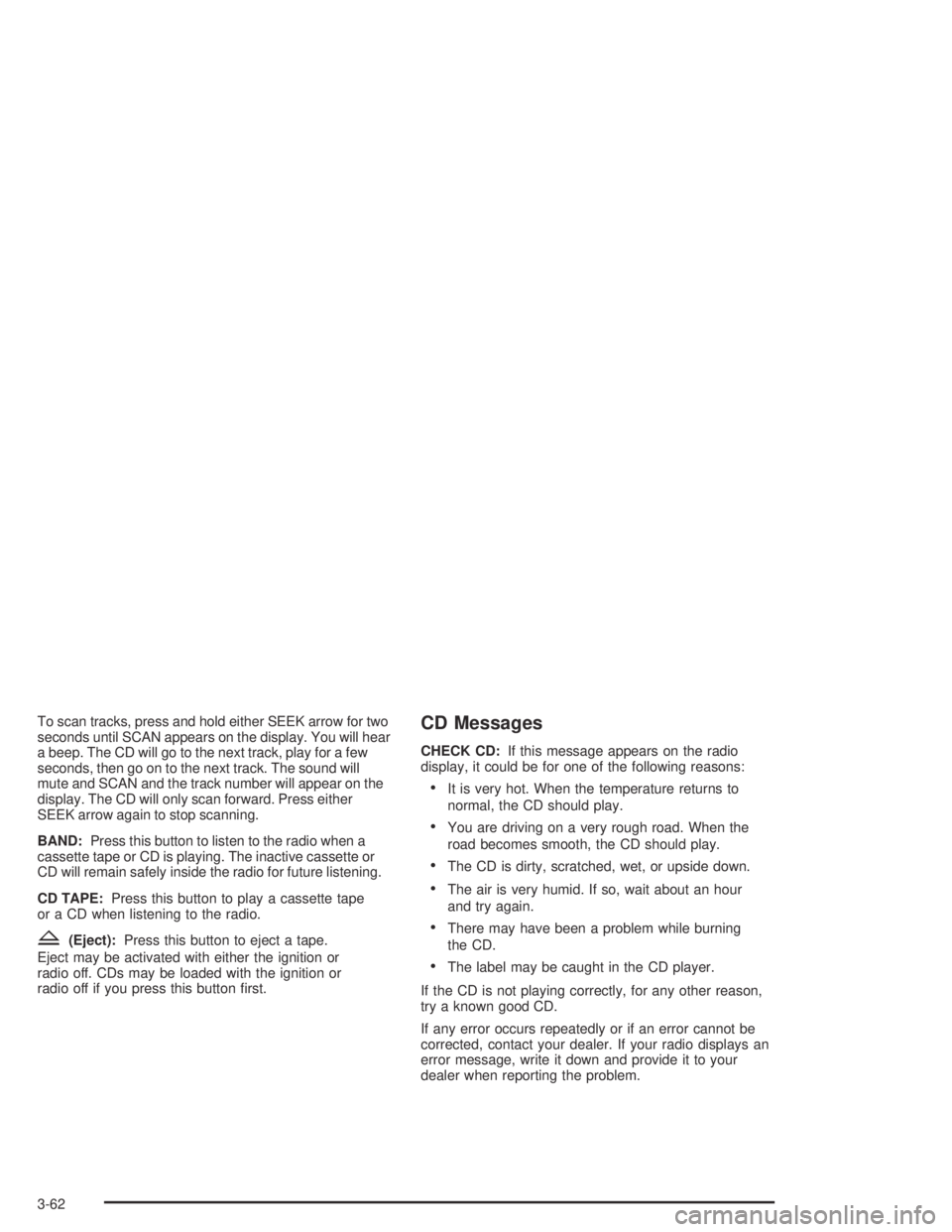 To scan tracks, press and hold either SEEK arrow for two seconds until SCAN appears on the display. You will hear a beep. The CD will go to the next track, play for a few seconds, then go on to the next track. The sound will mute and SCAN and the track number will appear on the display. The CD will only scan forward. Press either SEEK arrow again to stop scanning.

BAND: Press this button to listen to the radio when a cassette tape or CD is playing. The inactive cassette or CD will remain safely inside the radio for future listening.

CD TAPE: Press this button to play a cassette tape or a CD when listening to the radio.

(Eject): Press this button to eject a tape. Eject may be activated with either the ignition or radio off. CDs may be loaded with the ignition or radio off if you press this button first.

CD Messages

CHECK CD: If this message appears on the radio display, it could be for one of the following reasons:

• It is very hot. When the temperature returns to normal, the CD should play.

• You are driving on a very rough road. When the road becomes smooth, the CD should play.

• The CD is dirty, scratched, wet, or upside down.

• The air is very humid. If so, wait about an hour and try again.

• There may have been a problem while burning the CD.

• The label may be caught in the CD player.

If the CD is not playing correctly, for any other reason, try a known good CD.

If any error occurs repeatedly or if an error cannot be corrected, contact your dealer. If your radio displays an error message, write it down and provide it to your dealer when reporting the problem.

3-62

carmanualsonline.info